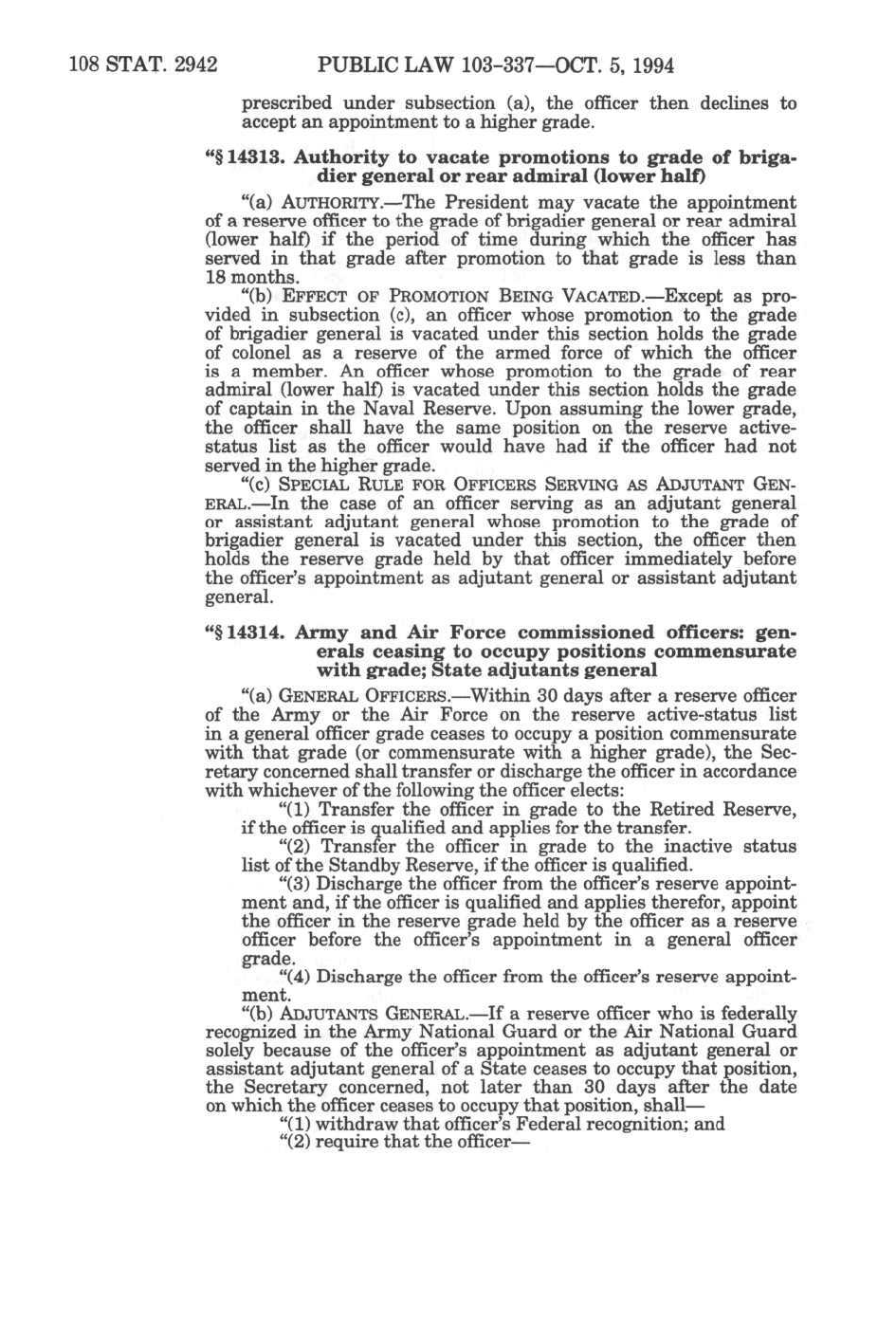 108 STAT. 2942 PUBLIC LAW 103-337—OCT. 5, 1994

prescribed under subsection (a), the officer then declines to accept an appointment to a higher grade.

"§ 14313. Authority to vacate promotions to grade of brigadier general or rear admiral (lower half)

"(a) AUTHORITY.—The President may vacate the appointment of a reserve officer to the grade of brigadier general or rear admiral (lower half) if the period of time during which the officer has served in that grade after promotion to that grade is less than 18 months.

"(b) EFFECT OF PROMOTION BEING VACATED.—Except as provided in subsection (c), an officer whose promotion to the grade of brigadier general is vacated under this section holds the grade of colonel as a reserve of the armed force of which the officer is a member. An officer whose promotion to the grade of rear admiral (lower half) is vacated under this section holds the grade of captain in the Naval Reserve. Upon assuming the lower grade, the officer shall have the same position on the reserve active-status list as the officer would have had if the officer had not served in the higher grade.

"(c) SPECIAL RULE FOR OFFICERS SERVING AS ADJUTANT GENERAL.—In the case of an officer serving as an adjutant general or assistant adjutant general whose promotion to the grade of brigadier general is vacated under this section, the officer then holds the reserve grade held by that officer immediately before the officer's appointment as adjutant general or assistant adjutant general.

"§ 14314. Army and Air Force commissioned officers: generals ceasing to occupy positions commensurate with grade; State adjutants general

"(a) GENERAL OFFICERS.—Within 30 days after a reserve officer of the Army or the Air Force on the reserve active-status list in a general officer grade ceases to occupy a position commensurate with that grade (or commensurate with a higher grade), the Secretary concerned shall transfer or discharge the officer in accordance with whichever of the following the officer elects:

"(1) Transfer the officer in grade to the Retired Reserve, if the officer is qualified and applies for the transfer.

"(2) Transfer the officer in grade to the inactive status list of the Standby Reserve, if the officer is qualified.

"(3) Discharge the officer from the officer's reserve appointment and, if the officer is qualified and applies therefor, appoint the officer in the reserve grade held by the officer as a reserve officer before the officer's appointment in a general officer grade.

"(4) Discharge the officer from the officer's reserve appointment.

"(b) ADJUTANTS GENERAL.—If a reserve officer who is federally recognized in the Army National Guard or the Air National Guard solely because of the officer's appointment as adjutant general or assistant adjutant general of a State ceases to occupy that position, the Secretary concerned, not later than 30 days after the date on which the officer ceases to occupy that position, shall—

"(1) withdraw that officer's Federal recognition; and

"(2) require that the officer—